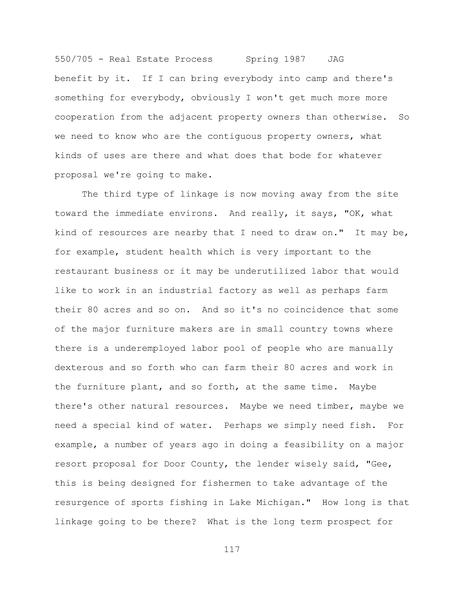 550/705 - Real Estate Process Spring 1987 JAG

benefit by it. If I can bring everybody into camp and there's something for everybody, obviously I won't get much more more cooperation from the adjacent property owners than otherwise. So we need to know who are the contiguous property owners, what kinds of uses are there and what does that bode for whatever proposal we're going to make.

The third type of linkage is now moving away from the site toward the immediate environs. And really, it says, "OK, what kind of resources are nearby that I need to draw on." It may be, for example, student health which is very important to the restaurant business or it may be underutilized labor that would like to work in an industrial factory as well as perhaps farm their 80 acres and so on. And so it's no coincidence that some of the major furniture makers are in small country towns where there is a underemployed labor pool of people who are manually dexterous and so forth who can farm their 80 acres and work in the furniture plant, and so forth, at the same time. Maybe there's other natural resources. Maybe we need timber, maybe we need a special kind of water. Perhaps we simply need fish. For example, a number of years ago in doing a feasibility on a major resort proposal for Door County, the lender wisely said, "Gee, this is being designed for fishermen to take advantage of the resurgence of sports fishing in Lake Michigan." How long is that linkage going to be there? What is the long term prospect for

117